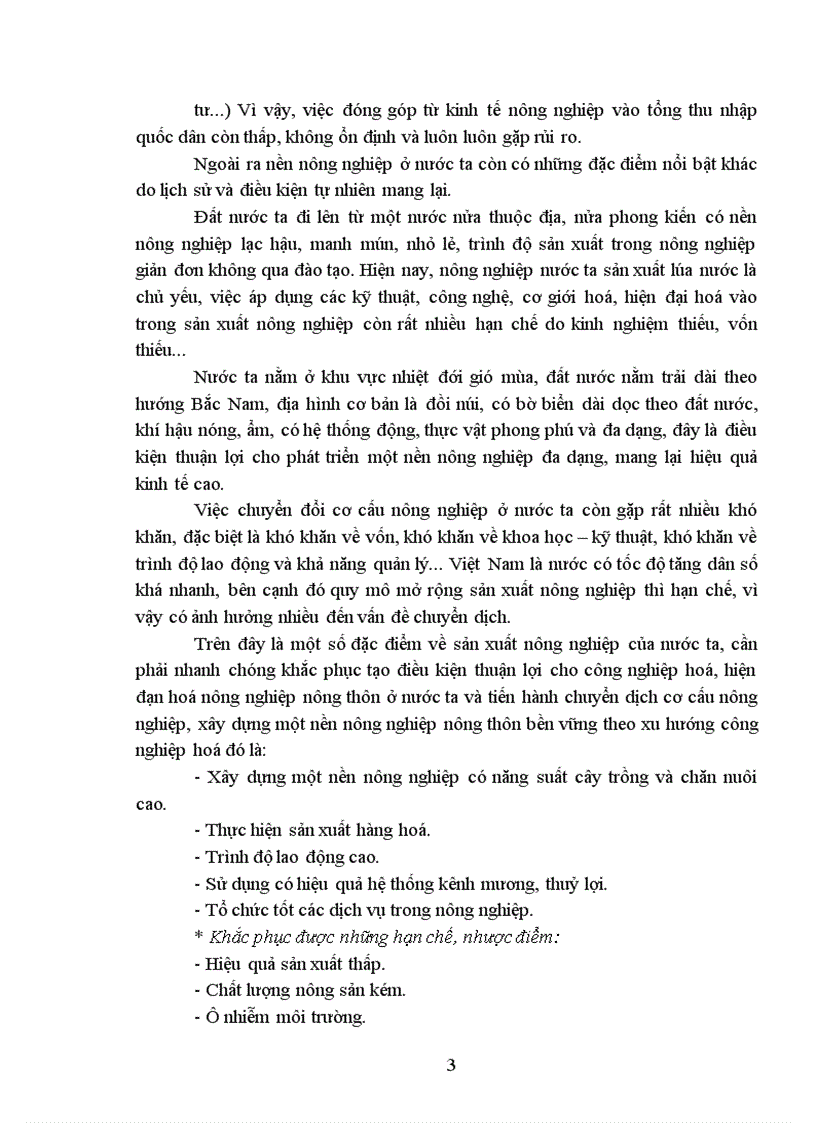 tư...) Vì vậy, việc đóng góp từ kinh tế nông nghiệp vào tổng thu nhập quốc dân còn thấp, không ổn định và luôn luôn gặp rủi ro.

Ngoài ra nền nông nghiệp ở nước ta còn có những đặc điểm nổi bật khác do lịch sử và điều kiện tự nhiên mang lại.

Đất nước ta đi lên từ một nước nửa thuộc địa, nửa phong kiến có nền nông nghiệp lạc hậu, manh mún, nhỏ lẻ, trình độ sản xuất trong nông nghiệp giản đơn không qua đào tạo. Hiện nay, nông nghiệp nước ta sản xuất lúa nước là chủ yếu, việc áp dụng các kỹ thuật, công nghệ, cơ giới hoá, hiện đại hoá vào trong sản xuất nông nghiệp còn rất nhiều hạn chế do kinh nghiệm thiếu, vốn thiếu...

Nước ta nằm ở khu vực nhiệt đới gió mùa, đất nước nằm trải dài theo hướng Bắc Nam, địa hình cơ bản là đồi núi, có bờ biển dài dọc theo đất nước, khí hậu nóng, ẩm, có hệ thống động, thực vật phong phú và đa dạng, đây là điều kiện thuận lợi cho phát triển một nền nông nghiệp đa dạng, mang lại hiệu quả kinh tế cao.

Việc chuyển đổi cơ cấu nông nghiệp ở nước ta còn gặp rất nhiều khó khăn, đặc biệt là khó khăn về vốn, khó khăn về khoa học – kỹ thuật, khó khăn về trình độ lao động và khả năng quản lý... Việt Nam là nước có tốc độ tăng dân số khá nhanh, bên cạnh đó quy mô mở rộng sản xuất nông nghiệp thì hạn chế, vì vậy có ảnh hưởng nhiều đến vấn đề chuyển dịch.

Trên đây là một số đặc điểm về sản xuất nông nghiệp của nước ta, cần phải nhanh chóng khắc phục tạo điều kiện thuận lợi cho công nghiệp hoá, hiện đạn hoá nông nghiệp nông thôn ở nước ta và tiến hành chuyển dịch cơ cấu nông nghiệp, xây dựng một nền nông nghiệp nông thôn bền vững theo xu hướng công nghiệp hoá đó là:

- Xây dựng một nền nông nghiệp có năng suất cây trồng và chăn nuôi cao.
- Thực hiện sản xuất hàng hoá.
- Trình độ lao động cao.
- Sử dụng có hiệu quả hệ thống kênh mương, thuỷ lợi.
- Tổ chức tốt các dịch vụ trong nông nghiệp.
* Khắc phục được những hạn chế, nhược điểm:
- Hiệu quả sản xuất thấp.
- Chất lượng nông sản kém.
- Ô nhiễm môi trường.

3